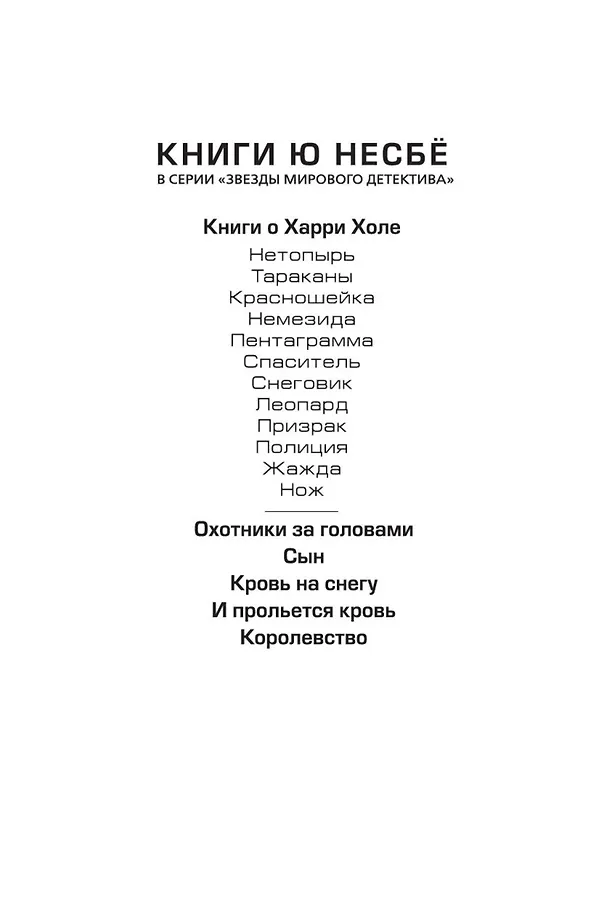 КНИГИ Ю НЕСБЁ
В СЕРИИ «ЗВЕЗДЫ МИРОВОГО ДЕТЕКТИВА»

Книги о Харри Холе

Нетопырь
Тараканы
Красношейка
Немезида
Пентаграмма
Спаситель
Снеговик
Леопард
Призрак
Полиция
Жажда
Нож

Охотники за головами
Сын
Кровь на снегу
И прольется кровь
Королевство